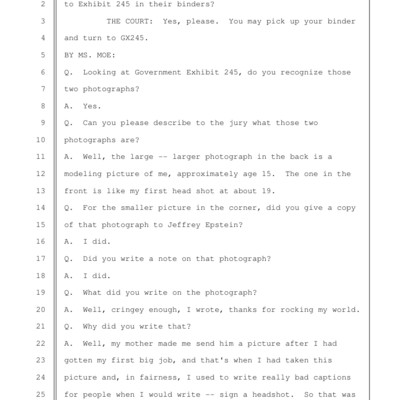 2 to Exhibit 245 in their binders?

3 THE COURT: Yes, please. You may pick up your binder

4 and turn to GX245.

5 BY MS. MOE:

6 Q. Looking at Government Exhibit 245, do you recognize those

7 two photographs?

8 A. Yes.

9 Q. Can you please describe to the jury what those two

10 photographs are?

11 A. Well, the large -- larger photograph in the back is a

12 modeling picture of me, approximately age 15. The one in the

13 front is like my first head shot at about 19.

14 Q. For the smaller picture in the corner, did you give a copy

15 of that photograph to Jeffrey Epstein?

16 A. I did.

17 Q. Did you write a note on that photograph?

18 A. I did.

19 Q. What did you write on the photograph?

20 A. Well, cringey enough, I wrote, thanks for rocking my world.

21 Q. Why did you write that?

22 A. Well, my mother made me send him a picture after I had

23 gotten my first big job, and that's when I had taken this

24 picture and, in fairness, I used to write really bad captions

25 for people when I would write -- sign a headshot. So that was